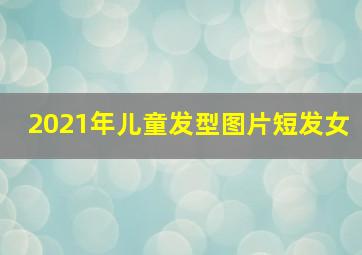 2021年儿童发型图片短发女